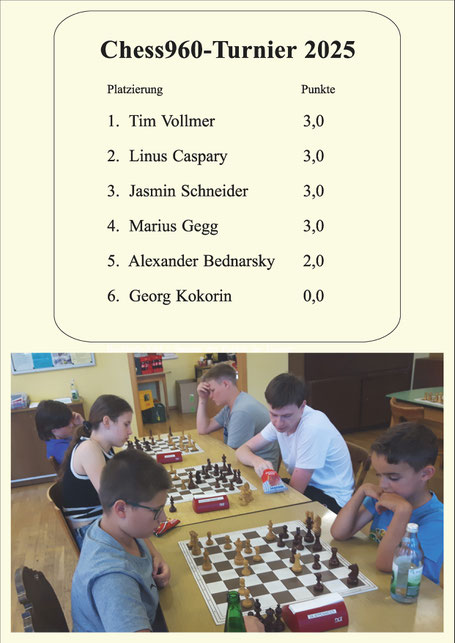 Chess960-Turnier 2025

Platzierung Punkte

1. Tim Vollmer 3,0

2. Linus Caspary 3,0

3. Jasmin Schneider 3,0

4. Marius Gegg 3,0

5. Alexander Bednarsky 2,0

6. Georg Kokorin 0,0